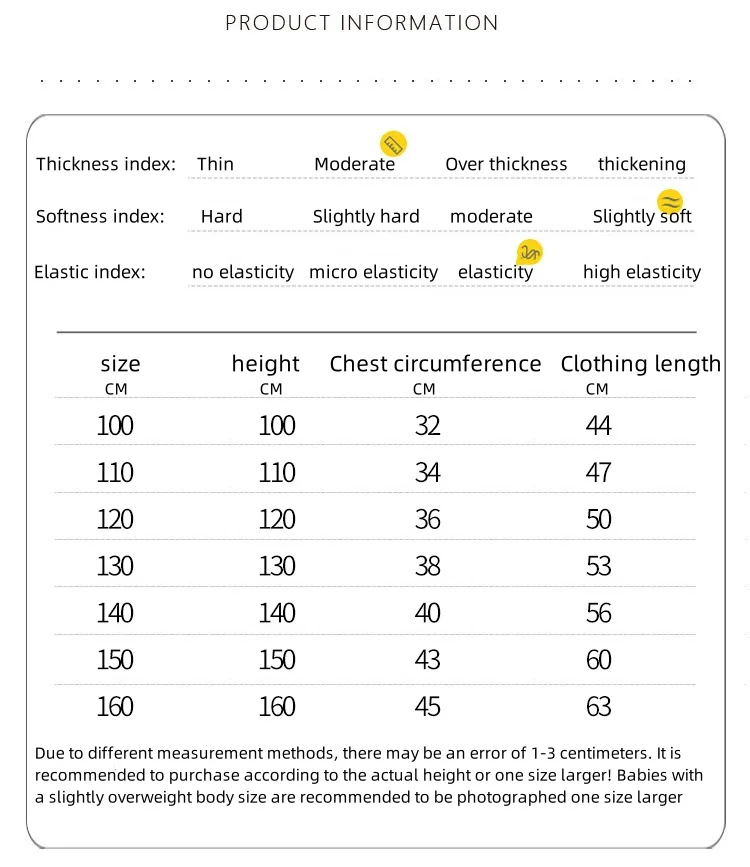 PRODUCT INFORMATION

Thickness index: Thin Moderate Over thickness thickening

Softness index: Hard Slightly hard moderate Slightly soft

Elastic index: no elasticity micro elasticity elasticity high elasticity

| size CM | height CM | Chest circumference CM | Clothing length CM |
|---|---|---|---|
| 100 | 100 | 32 | 44 |
| 110 | 110 | 34 | 47 |
| 120 | 120 | 36 | 50 |
| 130 | 130 | 38 | 53 |
| 140 | 140 | 40 | 56 |
| 150 | 150 | 43 | 60 |
| 160 | 160 | 45 | 63 |

Due to different measurement methods, there may be an error of 1-3 centimeters. It is recommended to purchase according to the actual height or one size larger! Babies with a slightly overweight body size are recommended to be photographed one size larger